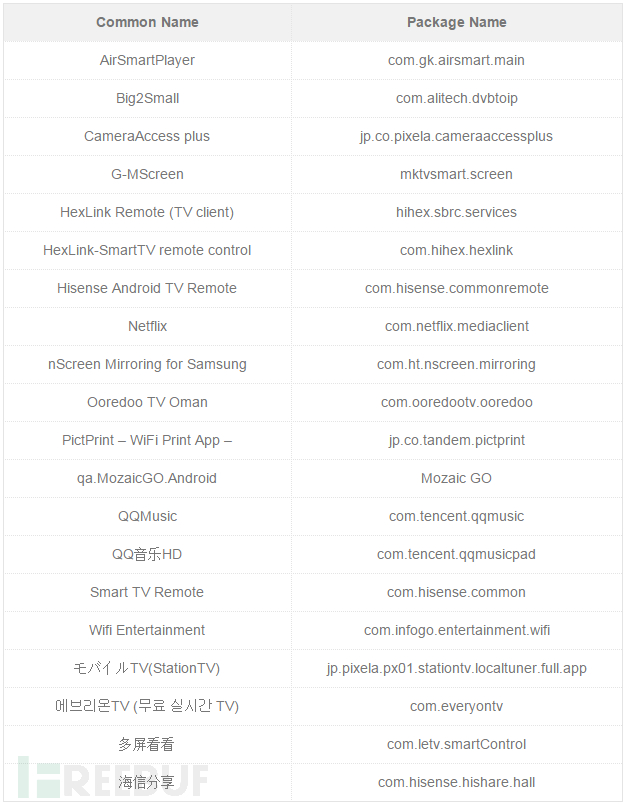 | Common Name | Package Name |
|---|---|
| AirSmartPlayer | com.gk.airsmart.main |
| Big2Small | com.alitech.dvbtoip |
| CameraAccess plus | jp.co.pixela.cameraaccessplus |
| G-MScreen | mktvsmart.screen |
| HexLink Remote (TV client) | hihex.sbrc.services |
| HexLink-SmartTV remote control | com.hihex.hexlink |
| Hisense Android TV Remote | com.hisense.commonremote |
| Netflix | com.netflix.mediaclient |
| nScreen Mirroring for Samsung | com.ht.nscreen.mirroring |
| Ooredoo TV Oman | com.ooredootv.ooredoo |
| PictPrint – WiFi Print App – | jp.co.tandem.pictprint |
| qa.MozaicGO.Android | Mozaic GO |
| QQMusic | com.tencent.qqmusic |
| QQ音乐HD | com.tencent.qqmusicpad |
| Smart TV Remote | com.hisense.common |
| Wifi Entertainment | com.infogo.entertainment.wifi |
| モバイルTV(StationTV) | jp.pixela.px01.stationtv.localtuner.full.app |
| 에브리온TV (무료 실시간 TV) | com.everyontv |
| 多屏看看 | com.letv.smartControl |
| 海信分享 | com.hisense.hishare.hall |

FREEBUF